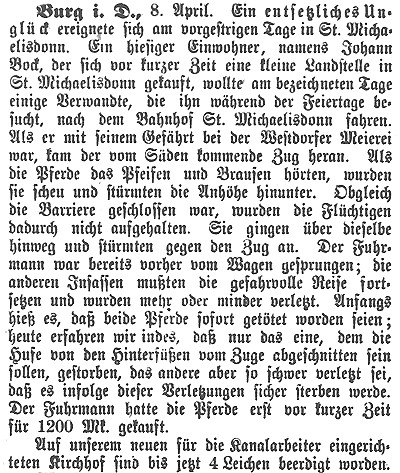 Burg i. D., 8. April. Ein entsetzliches Unglück ereignete sich am vorgestrigen Tage in St. Michaelisdonn. Ein hiesiger Einwohner, namens Johann Bock, der sich vor kurzer Zeit eine kleine Landstelle in St. Michaelisdonn gekauft, wollte am bezeichneten Tage einige Verwandte, die ihn während der Feiertage besucht, nach dem Bahnhof St. Michaelisdonn fahren. Als er mit seinem Gefährt bei der Westdorfer Meierei war, kam der vom Süden kommende Zug heran. Als die Pferde das Pfeifen und Brausen hörten, wurden sie scheu und stürmten die Anhöhe hinunter. Obgleich die Barriere geschlossen war, wurden die Flüchtigen dadurch nicht aufgehalten. Sie gingen über dieselbe hinweg und stürmten gegen den Zug an. Der Fuhrmann war bereits vorher vom Wagen gesprungen; die anderen Insassen mußten die gefahrvolle Reise fortsetzen und wurden mehr oder minder verletzt. Anfangs hieß es, daß beide Pferde sofort getötet worden seien; heute erfahren wir indes, daß nur das eine, dem die Hufe von den Hinterfüßen vom Zuge abgeschnitten sein sollen, gestorben, das andere aber so schwer verletzt sei, daß es infolge dieser Verletzungen sicher sterben werde. Der Fuhrmann hatte die Pferde erst vor kurzer Zeit für 1200 Mk. gekauft.

Auf unserem neuen für die Kanalarbeiter eingerichteten Kirchhof sind bis jetzt 4 Leichen beerdigt worden.